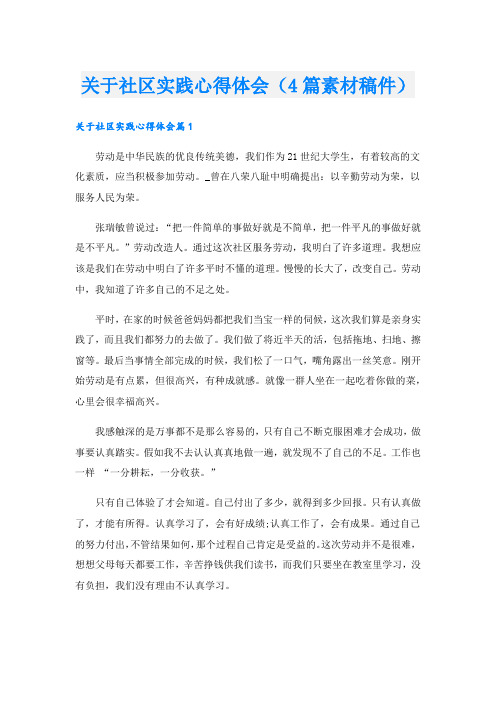 关于社区实践心得体会（4篇素材稿件）

关于社区实践心得体会篇1

劳动是中华民族的优良传统美德，我们作为21世纪大学生，有着较高的文化素质，应当积极参加劳动。_曾在八荣八耻中明确提出：以辛勤劳动为荣，以服务人民为荣。

张瑞敏曾说过：“把一件简单的事做好就是不简单，把一件平凡的事做好就是不平凡。”劳动改造人。通过这次社区服务劳动，我明白了许多道理。我想应该是我们在劳动中明白了许多平时不懂的道理。慢慢的长大了，改变自己。劳动中，我知道了许多自己的不足之处。

平时，在家的时候爸爸妈妈都把我们当宝一样的伺候，这次我们算是亲身实践了，而且我们都努力的去做了。我们做了将近半天的活，包括拖地、扫地、擦窗等。最后当事情全部完成的时候，我们松了一口气，嘴角露出一丝笑意。刚开始劳动是有点累，但很高兴，有种成就感。就像一群人坐在一起吃着你做的菜，心里会很幸福高兴。

我感触深的是万事都不是那么容易的，只有自己不断克服困难才会成功，做事要认真踏实。假如我不去认认真真地做一遍，就发现不了自己的不足。工作也一样 “一分耕耘，一分收获。”

只有自己体验了才会知道。自己付出了多少，就得到多少回报。只有认真做了，才能有所得。认真学习了，会有好成绩;认真工作了，会有成果。通过自己的努力付出，不管结果如何，那个过程自己肯定是受益的。这次劳动并不是很难，想想父母每天都要工作，辛苦挣钱供我们读书，而我们只要坐在教室里学习，没有负担，我们没有理由不认真学习。